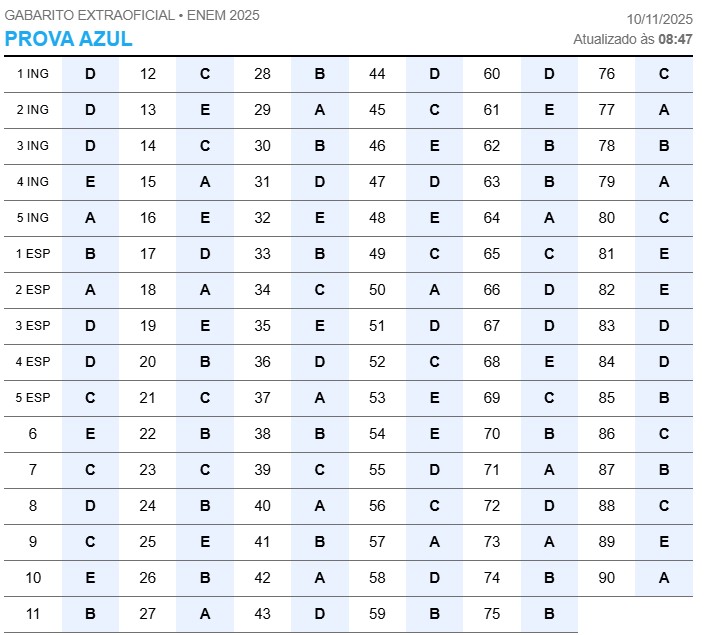 GABARITO EXTRAOFICIAL • ENEM 2025
PROVA AZUL

10/11/2025
Atualizado às 08:47

| | | | | | | | | | | | |
|---|---|---|---|---|---|---|---|---|---|---|---|
| 1 ING | D | 12 | C | 28 | B | 44 | D | 60 | D | 76 | C |
| 2 ING | D | 13 | E | 29 | A | 45 | C | 61 | E | 77 | A |
| 3 ING | D | 14 | C | 30 | B | 46 | E | 62 | B | 78 | B |
| 4 ING | E | 15 | A | 31 | D | 47 | D | 63 | B | 79 | A |
| 5 ING | A | 16 | E | 32 | E | 48 | E | 64 | A | 80 | C |
| 1 ESP | B | 17 | D | 33 | B | 49 | C | 65 | C | 81 | E |
| 2 ESP | A | 18 | A | 34 | C | 50 | A | 66 | D | 82 | E |
| 3 ESP | D | 19 | E | 35 | E | 51 | D | 67 | D | 83 | D |
| 4 ESP | D | 20 | B | 36 | D | 52 | C | 68 | E | 84 | D |
| 5 ESP | C | 21 | C | 37 | A | 53 | E | 69 | C | 85 | B |
| 6 | E | 22 | B | 38 | B | 54 | E | 70 | B | 86 | C |
| 7 | C | 23 | C | 39 | C | 55 | D | 71 | A | 87 | B |
| 8 | D | 24 | B | 40 | A | 56 | C | 72 | D | 88 | C |
| 9 | C | 25 | E | 41 | B | 57 | A | 73 | A | 89 | E |
| 10 | E | 26 | B | 42 | A | 58 | D | 74 | B | 90 | A |
| 11 | B | 27 | A | 43 | D | 59 | B | 75 | B | | |